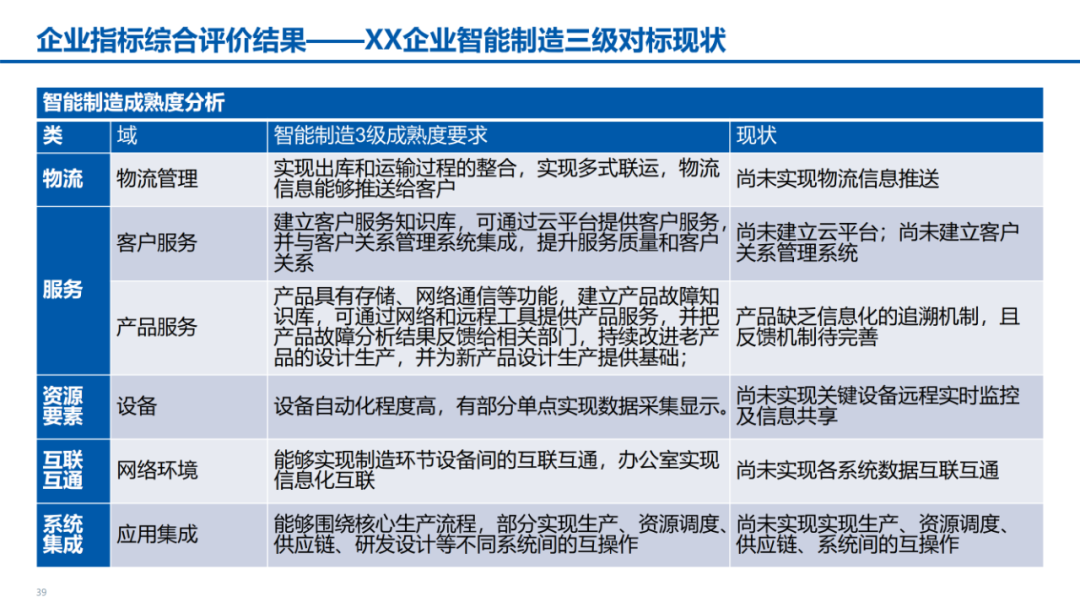 企业指标综合评价结果——XX企业智能制造三级对标现状

智能制造成熟度分析

| 类 | 域 | 智能制造3级成熟度要求 | 现状 |
|---|---|---|---|
| 物流 | 物流管理 | 实现出库和运输过程的整合，实现多式联运，物流信息能够推送给客户 | 尚未实现物流信息推送 |
| 服务 | 客户服务 | 建立客户服务知识库，可通过云平台提供客户服务，并与客户关系管理系统集成，提升服务质量和客户关系 | 尚未建立云平台；尚未建立客户关系管理系统 |
| 服务 | 产品服务 | 产品具有存储、网络通信等功能，建立产品故障知识库，可通过网络和远程工具提供产品服务，并把产品故障分析结果反馈给相关部门，持续改进老产品的设计生产，并为新产品设计生产提供基础； | 产品缺乏信息化的追溯机制，且反馈机制待完善 |
| 资源要素 | 设备 | 设备自动化程度高，有部分单点实现数据采集显示。 | 尚未实现关键设备远程实时监控及信息共享 |
| 互联互通 | 网络环境 | 能够实现制造环节设备间的互联互通，办公室实现信息化互联 | 尚未实现各系统数据互联互通 |
| 系统集成 | 应用集成 | 能够围绕核心生产流程，部分实现生产、资源调度、供应链、研发设计等不同系统间的互操作 | 尚未实现实现生产、资源调度、供应链、系统间的互操作 |

39